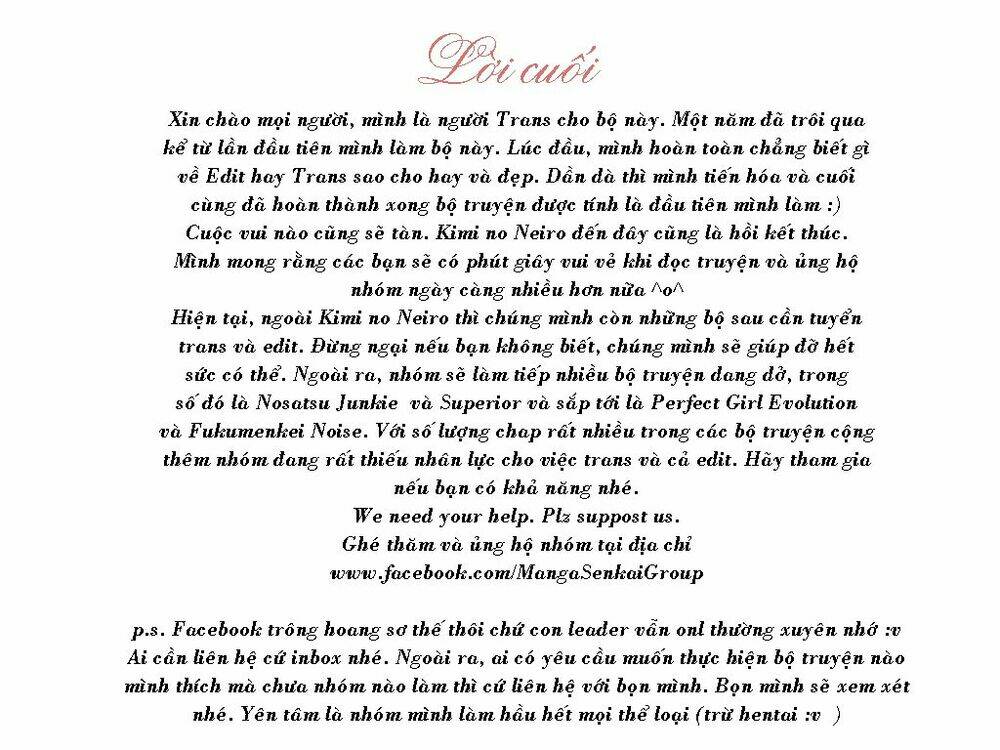 Lời cuối

Xin chào mọi người, mình là người Trans cho bộ này. Một năm đã trôi qua kể từ lần đầu tiên mình làm bộ này. Lúc đầu, mình hoàn toàn chẳng biết gì về Edit hay Trans sao cho hay và đẹp. Dần dà thì mình tiến hóa và cuối cùng đã hoàn thành xong bộ truyện được tính là đầu tiên mình làm :)
Cuộc vui nào cũng sẽ tàn. Kimi no Neiro đến đây cũng là hồi kết thúc. Mình mong rằng các bạn sẽ có phút giây vui vẻ khi đọc truyện và ủng hộ nhóm ngày càng nhiều hơn nữa ^o^
Hiện tại, ngoài Kimi no Neiro thì chúng mình còn những bộ sau cần tuyển trans và edit. Đừng ngại nếu bạn không biết, chúng mình sẽ giúp đỡ hết sức có thể. Ngoài ra, nhóm sẽ làm tiếp nhiều bộ truyện dang dở, trong số đó là Nosatsu Junkie và Superior và sắp tới là Perfect Girl Evolution và Fukumenkei Noise. Với số lượng chap rất nhiều trong các bộ truyện cộng thêm nhóm đang rất thiếu nhân lực cho việc trans và cả edit. Hãy tham gia nếu bạn có khả năng nhé.
We need your help. Plz suppost us.
Ghé thăm và ủng hộ nhóm tại địa chỉ
www.facebook.com/MangaSenkaiGroup

p.s. Facebook trông hoang sơ thế thôi chứ con leader vẫn onl thường xuyên nhớ :v Ai cần liên hệ cứ inbox nhé. Ngoài ra, ai có yêu cầu muốn thực hiện bộ truyện nào mình thích mà chưa nhóm nào làm thì cứ liên hệ với bọn mình. Bọn mình sẽ xem xét nhé. Yên tâm là nhóm mình làm hầu hết mọi thể loại (trừ hentai :v )